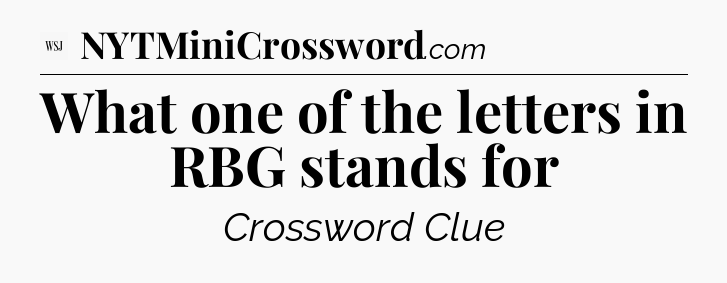 WSJ NYTMiniCrossword.com

What one of the letters in RBG stands for

Crossword Clue